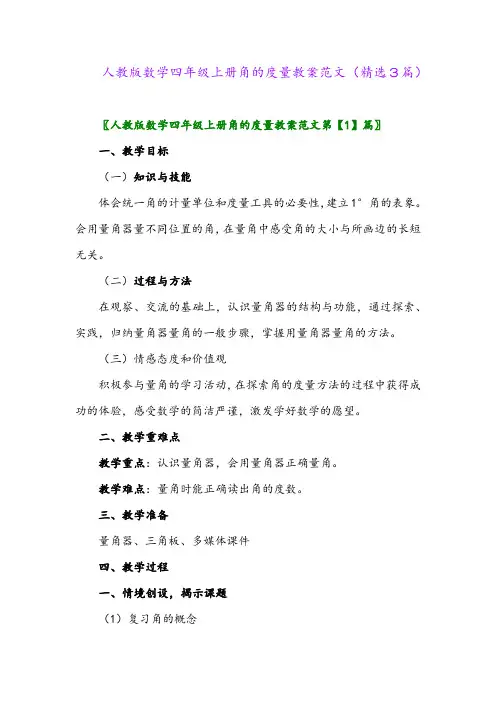 人教版数学四年级上册角的度量教案范文（精选３篇）

〖人教版数学四年级上册角的度量教案范文第【1】篇〗

一、教学目标

（一）知识与技能

体会统一角的计量单位和度量工具的必要性,建立1°角的表象。会用量角器量不同位置的角,在量角中感受角的大小与所画边的长短无关。

（二）过程与方法

在观察、交流的基础上，认识量角器的结构与功能，通过探索、实践，归纳量角器量角的一般步骤，掌握用量角器量角的方法。

（三）情感态度和价值观

积极参与量角的学习活动,在探索角的度量方法的过程中获得成功的体验，感受数学的简洁严谨，激发学好数学的愿望。

二、教学重难点

教学重点：认识量角器，会用量角器正确量角。

教学难点：量角时能正确读出角的度数。

三、教学准备

量角器、三角板、多媒体课件

四、教学过程

一、情境创设，揭示课题

（1）复习角的概念